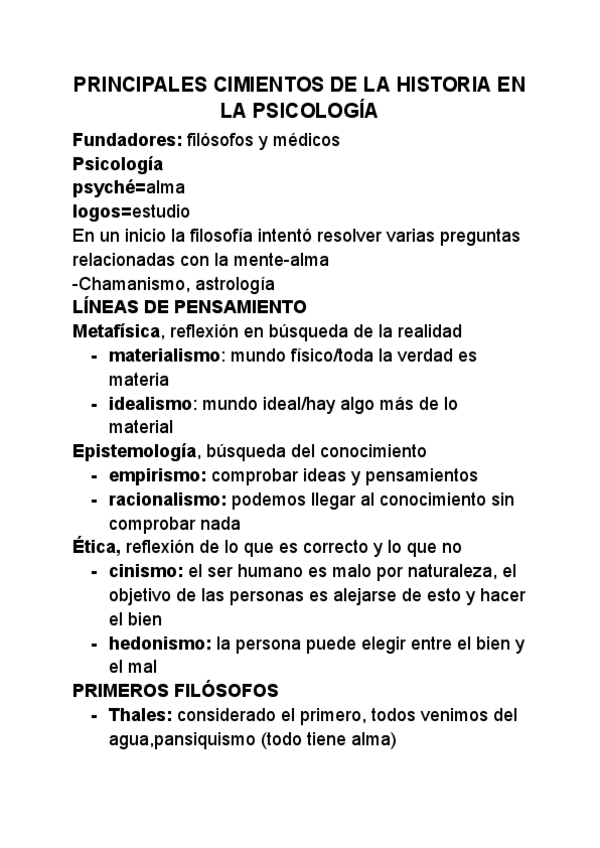 PRINCIPALES CIMIENTOS DE LA HISTORIA EN LA PSICOLOGÍA

Fundadores: filósofos y médicos
Psicología
psyché=alma
logos=estudio
En un inicio la filosofía intentó resolver varias preguntas relacionadas con la mente-alma
-Chamanismo, astrología
LÍNEAS DE PENSAMIENTO
Metafísica, reflexión en búsqueda de la realidad
- materialismo: mundo físico/toda la verdad es materia
- idealismo: mundo ideal/hay algo más de lo material
Epistemología, búsqueda del conocimiento
- empirismo: comprobar ideas y pensamientos
- racionalismo: podemos llegar al conocimiento sin comprobar nada
Ética, reflexión de lo que es correcto y lo que no
- cinismo: el ser humano es malo por naturaleza, el objetivo de las personas es alejarse de esto y hacer el bien
- hedonismo: la persona puede elegir entre el bien y el mal
PRIMEROS FILÓSOFOS
- Thales: considerado el primero, todos venimos del agua,pansiquismo (todo tiene alma)